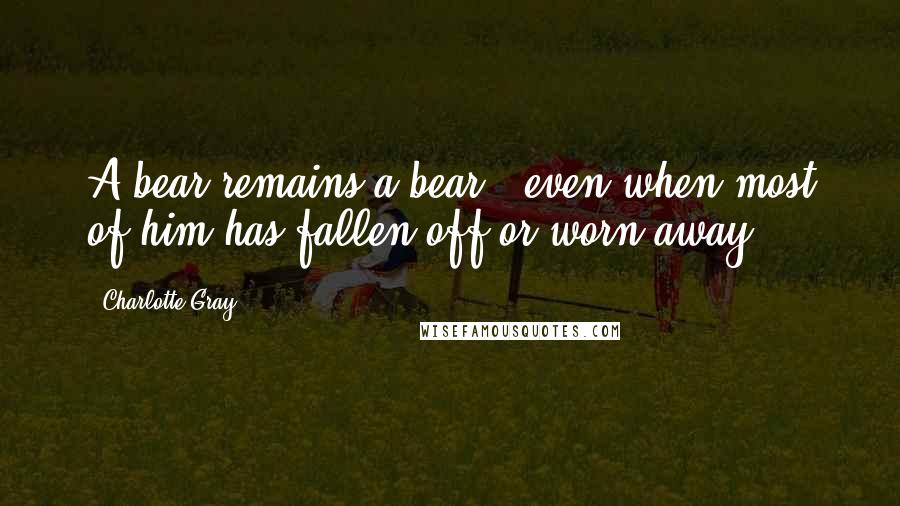 A bear remains a bear - even when most of him has fallen off or worn away.

Charlotte Gray

WISEFAMOUSQUOTES.COM